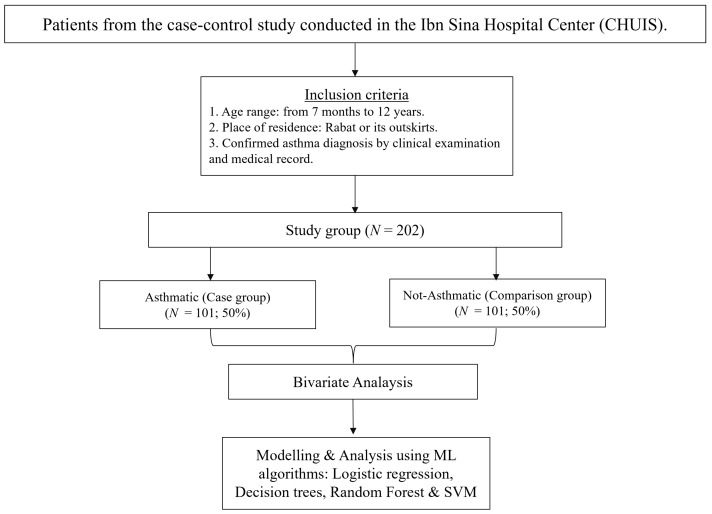 Patients from the case-control study conducted in the Ibn Sina Hospital Center (CHUIS).

Inclusion criteria
1. Age range: from 7 months to 12 years.
2. Place of residence: Rabat or its outskirts.
3. Confirmed asthma diagnosis by clinical examination and medical record.

Study group ($N = 202$)

Asthmatic (Case group)
($N = 101$; 50%)

Not-Asthmatic (Comparison group)
($N = 101$; 50%)

Bivariate Analaysis

Modelling & Analysis using ML algorithms: Logistic regression, Decision trees, Random Forest & SVM